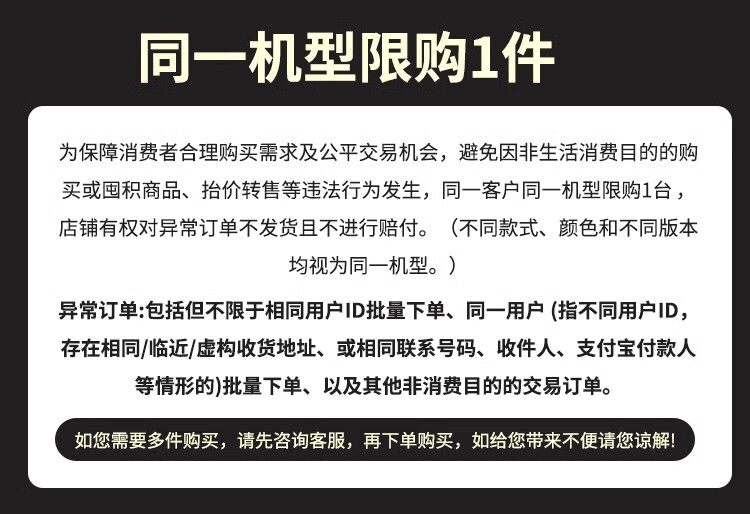 同一机型限购1件

为保障消费者合理购买需求及公平交易机会，避免因非生活消费目的的购买或囤积商品、抬价转售等违法行为发生，同一客户同一机型限购1台，店铺有权对异常订单不发货且不进行赔付。（不同款式、颜色和不同版本均视为同一机型。）

异常订单:包括但不限于相同用户ID批量下单、同一用户(指不同用户ID，存在相同/临近/虚构收货地址、或相同联系号码、收件人、支付宝付款人等情形的)批量下单、以及其他非消费目的的交易订单。

如您需要多件购买，请先咨询客服，再下单购买，如给您带来不便请您谅解!